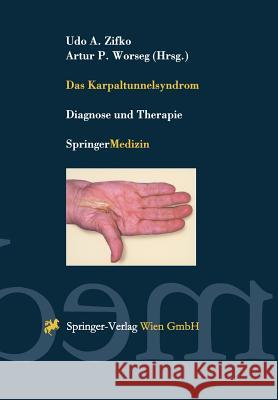 Udo A. Zifko
Artur P. Worseg (Hrsg.)

Das Karpaltunnelsyndrom

Diagnose und Therapie

SpringerMedizin

Springer-Verlag Wien GmbH

Kraina Książek